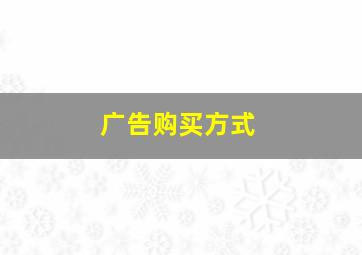 广告购买方式